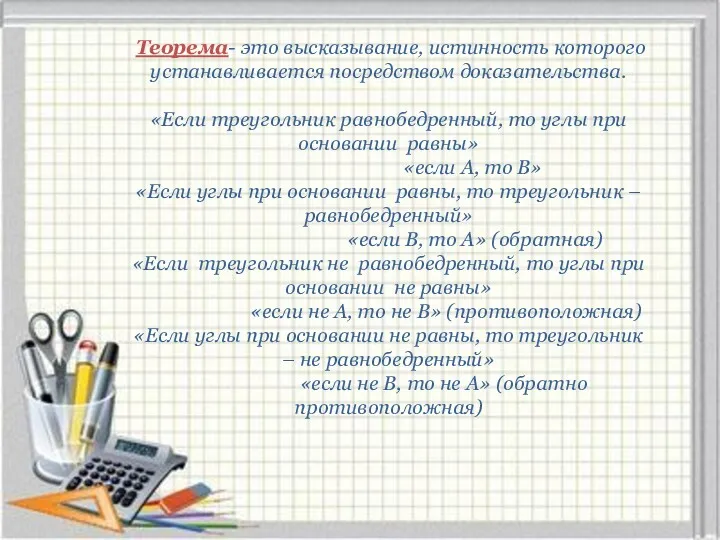 Теорема- это высказывание, истинность которого устанавливается посредством доказательства.

«Если треугольник равнобедренный, то углы при основании равны»
«если А, то В»
«Если углы при основании равны, то треугольник – равнобедренный»
«если В, то А» (обратная)
«Если треугольник не равнобедренный, то углы при основании не равны»
«если не А, то не В» (противоположная)
«Если углы при основании не равны, то треугольник – не равнобедренный»
«если не В, то не А» (обратно противоположная)